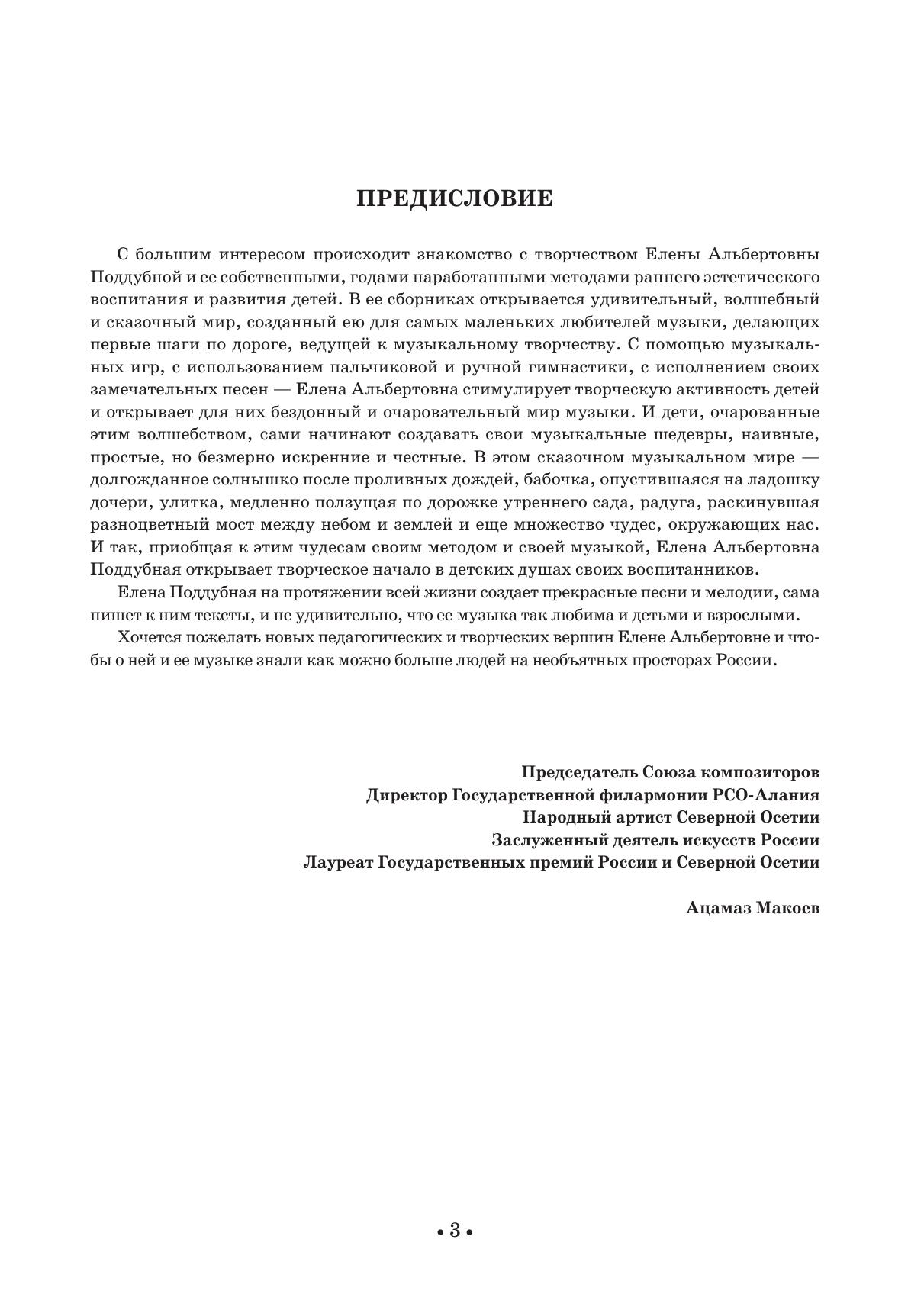 ПРЕДИСЛОВИЕ

С большим интересом происходит знакомство с творчеством Елены Альбертовны Поддубной и ее собственными, годами наработанными методами раннего эстетического воспитания и развития детей. В ее сборниках открывается удивительный, волшебный и сказочный мир, созданный ею для самых маленьких любителей музыки, делающих первые шаги по дороге, ведущей к музыкальному творчеству. С помощью музыкальных игр, с использованием пальчиковой и ручной гимнастики, с исполнением своих замечательных песен — Елена Альбертовна стимулирует творческую активность детей и открывает для них бездонный и очаровательный мир музыки. И дети, очарованные этим волшебством, сами начинают создавать свои музыкальные шедевры, наивные, простые, но безмерно искренние и честные. В этом сказочном музыкальном мире — долгожданное солнышко после проливных дождей, бабочка, опустившаяся на ладошку дочери, улитка, медленно ползущая по дорожке утреннего сада, радуга, раскинувшая разноцветный мост между небом и землей и еще множество чудес, окружающих нас. И так, приобщая к этим чудесам своим методом и своей музыкой, Елена Альбертовна Поддубная открывает творческое начало в детских душах своих воспитанников.

Елена Поддубная на протяжении всей жизни создает прекрасные песни и мелодии, сама пишет к ним тексты, и не удивительно, что ее музыка так любима и детьми и взрослыми.

Хочется пожелать новых педагогических и творческих вершин Елене Альбертовне и чтобы о ней и ее музыке знали как можно больше людей на необъятных просторах России.

Председатель Союза композиторов
Директор Государственной филармонии РСО-Алания
Народный артист Северной Осетии
Заслуженный деятель искусств России
Лауреат Государственных премий России и Северной Осетии

Ацамаз Макоев

• 3 •